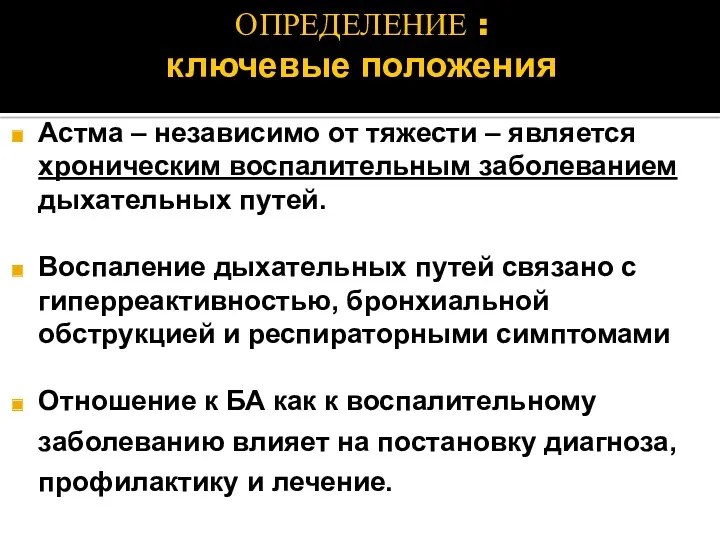 ОПРЕДЕЛЕНИЕ :
ключевые положения

Астма – независимо от тяжести – является хроническим воспалительным заболеванием дыхательных путей.

Воспаление дыхательных путей связано с гиперреактивностью, бронхиальной обструкцией и респираторными симптомами

Отношение к БА как к воспалительному заболеванию влияет на постановку диагноза, профилактику и лечение.